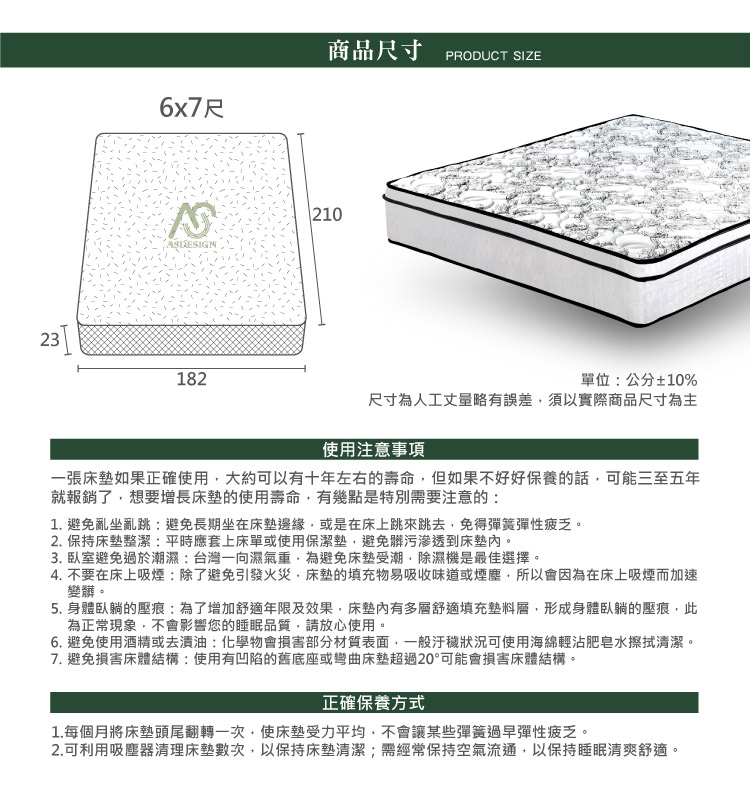 商品尺寸 PRODUCT SIZE

6x7尺

ASDESIGN

210

23

182

單位：公分±10%
尺寸為人工丈量略有誤差，須以實際商品尺寸為主

使用注意事項

一張床墊如果正確使用，大約可以有十年左右的壽命，但如果不好好保養的話，可能三至五年就報銷了，想要增長床墊的使用壽命，有幾點是特別需要注意的：

1. 避免亂坐亂跳：避免長期坐在床墊邊緣，或是在床上跳來跳去，免得彈簧彈性疲乏。
2. 保持床墊整潔：平時應套上床單或使用保潔墊，避免髒污滲透到床墊內。
3. 臥室避免過於潮濕：台灣一向濕氣重，為避免床墊受潮，除濕機是最佳選擇。
4. 不要在床上吸煙：除了避免引發火災，床墊的填充物易吸收味道或煙塵，所以會因為在床上吸煙而加速變髒。
5. 身體臥躺的壓痕：為了增加舒適年限及效果，床墊內有多層舒適填充墊料層，形成身體臥躺的壓痕，此為正常現象，不會影響您的睡眠品質，請放心使用。
6. 避免使用酒精或去漬油：化學物會損害部分材質表面，一般汙穢狀況可使用海綿輕沾肥皂水擦拭清潔。
7. 避免損害床體結構：使用有凹陷的舊底座或彎曲床墊超過20°可能會損害床體結構。

正確保養方式

1.每個月將床墊頭尾翻轉一次，使床墊受力平均，不會讓某些彈簧過早彈性疲乏。
2.可利用吸塵器清理床墊數次，以保持床墊清潔；需經常保持空氣流通，以保持睡眠清爽舒適。